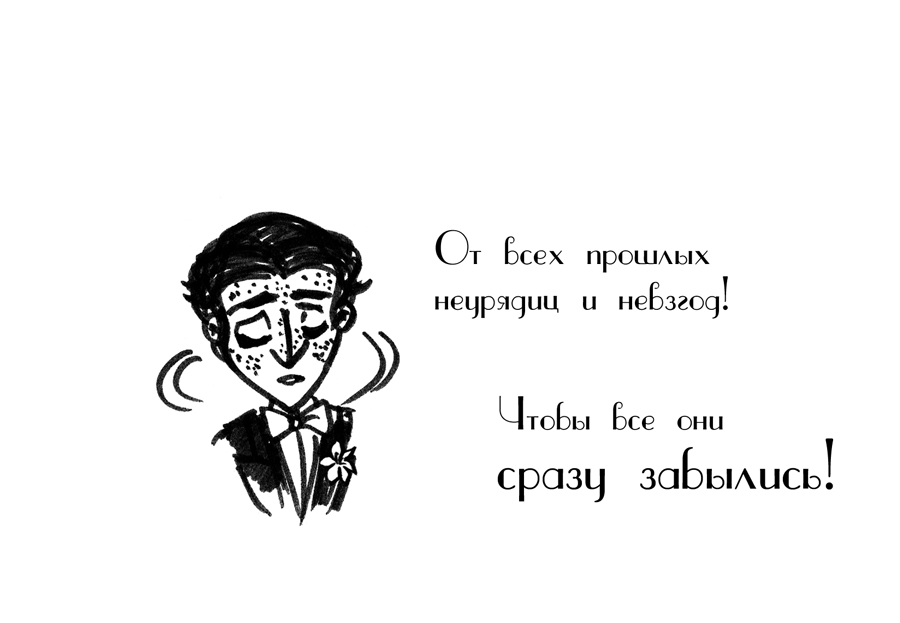 От всех прошлых неурядиц и невзгод!

Чтобы все они сразу забылись!